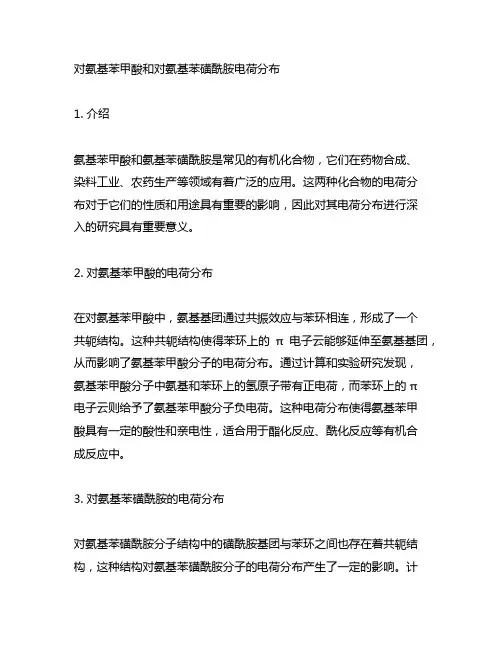 对氨基苯甲酸和对氨基苯磺酰胺电荷分布

1. 介绍

氨基苯甲酸和氨基苯磺酰胺是常见的有机化合物，它们在药物合成、染料工业、农药生产等领域有着广泛的应用。这两种化合物的电荷分布对于它们的性质和用途具有重要的影响，因此对其电荷分布进行深入的研究具有重要意义。

2. 对氨基苯甲酸的电荷分布

在对氨基苯甲酸中，氨基基团通过共振效应与苯环相连，形成了一个共轭结构。这种共轭结构使得苯环上的 π 电子云能够延伸至氨基基团，从而影响了氨基苯甲酸分子的电荷分布。通过计算和实验研究发现，氨基苯甲酸分子中氨基和苯环上的氢原子带有正电荷，而苯环上的 π 电子云则给予了氨基苯甲酸分子负电荷。这种电荷分布使得氨基苯甲酸具有一定的酸性和亲电性，适合用于酯化反应、酰化反应等有机合成反应中。

3. 对氨基苯磺酰胺的电荷分布

对氨基苯磺酰胺分子结构中的磺酰胺基团与苯环之间也存在着共轭结构，这种结构对氨基苯磺酰胺分子的电荷分布产生了一定的影响。计